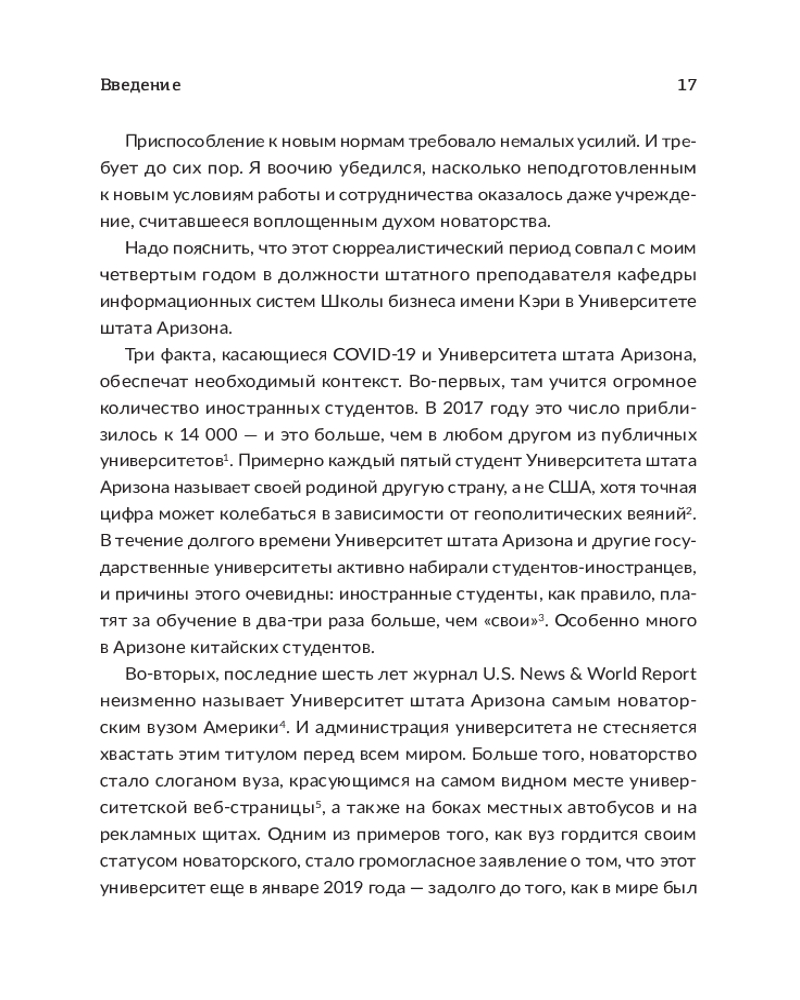 Введение 17

Приспособление к новым нормам требовало немалых усилий. И требует до сих пор. Я воочию убедился, насколько неподготовленным к новым условиям работы и сотрудничества оказалось даже учреждение, считавшееся воплощенным духом новаторства.

Надо пояснить, что этот сюрреалистический период совпал с моим четвертым годом в должности штатного преподавателя кафедры информационных систем Школы бизнеса имени Кэри в Университете штата Аризона.

Три факта, касающиеся COVID-19 и Университета штата Аризона, обеспечат необходимый контекст. Во-первых, там учится огромное количество иностранных студентов. В 2017 году это число приблизилось к 14 000 — и это больше, чем в любом другом из публичных университетов$^1$. Примерно каждый пятый студент Университета штата Аризона называет своей родиной другую страну, а не США, хотя точная цифра может колебаться в зависимости от геополитических веяний$^2$. В течение долгого времени Университет штата Аризона и другие государственные университеты активно набирали студентов-иностранцев, и причины этого очевидны: иностранные студенты, как правило, платят за обучение в два-три раза больше, чем «свои»$^3$. Особенно много в Аризоне китайских студентов.

Во-вторых, последние шесть лет журнал U.S. News & World Report неизменно называет Университет штата Аризона самым новаторским вузом Америки$^4$. И администрация университета не стесняется хвастать этим титулом перед всем миром. Больше того, новаторство стало слоганом вуза, красующимся на самом видном месте университетской веб-страницы$^5$, а также на боках местных автобусов и на рекламных щитах. Одним из примеров того, как вуз гордится своим статусом новаторского, стало громогласное заявление о том, что этот университет еще в январе 2019 года — задолго до того, как в мире был